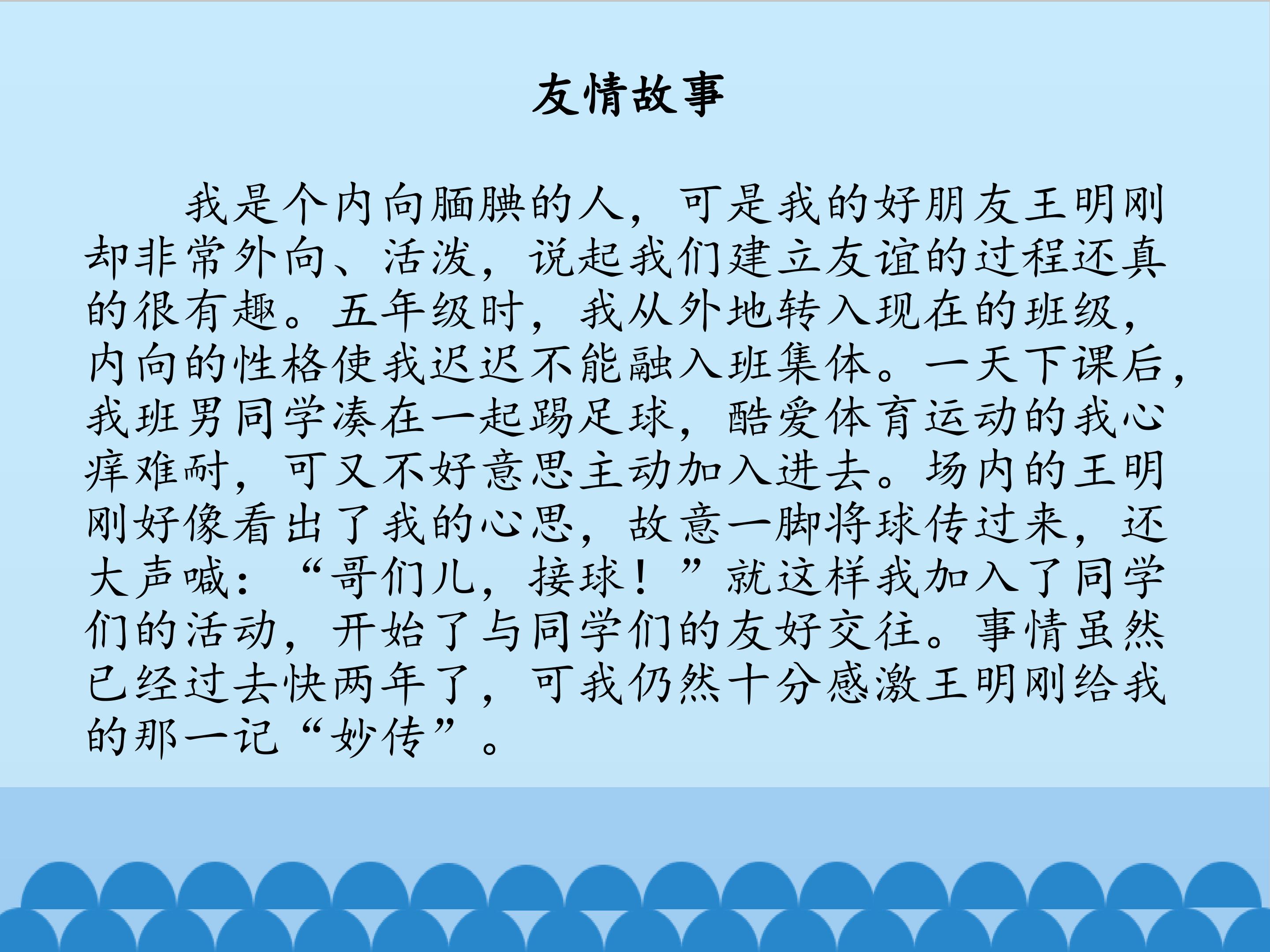 友情故事

我是个内向腼腆的人，可是我的好朋友王明刚却非常外向、活泼，说起我们建立友谊的过程还真的很有趣。五年级时，我从外地转入现在的班级，内向的性格使我迟迟不能融入班集体。一天下课后，我班男同学凑在一起踢足球，酷爱体育运动的我心痒难耐，可又不好意思主动加入进去。场内的王明刚好像看出了我的心思，故意一脚将球传过来，还大声喊：“哥们儿，接球！”就这样我加入了同学们的活动，开始了与同学们的友好交往。事情虽然已经过去快两年了，可我仍然十分感激王明刚给我的那一记“妙传”。